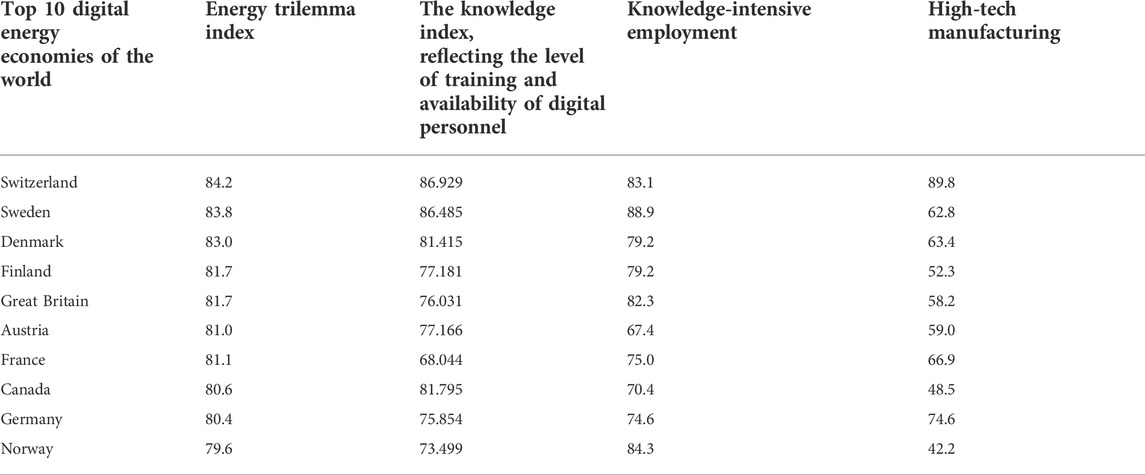 | Top 10 digital energy economies of the world | Energy trilemma index | The knowledge index, reflecting the level of training and availability of digital personnel | Knowledge-intensive employment | High-tech manufacturing |
|---|---|---|---|---|
| Switzerland | 84.2 | 86.929 | 83.1 | 89.8 |
| Sweden | 83.8 | 86.485 | 88.9 | 62.8 |
| Denmark | 83.0 | 81.415 | 79.2 | 63.4 |
| Finland | 81.7 | 77.181 | 79.2 | 52.3 |
| Great Britain | 81.7 | 76.031 | 82.3 | 58.2 |
| Austria | 81.0 | 77.166 | 67.4 | 59.0 |
| France | 81.1 | 68.044 | 75.0 | 66.9 |
| Canada | 80.6 | 81.795 | 70.4 | 48.5 |
| Germany | 80.4 | 75.854 | 74.6 | 74.6 |
| Norway | 79.6 | 73.499 | 84.3 | 42.2 |